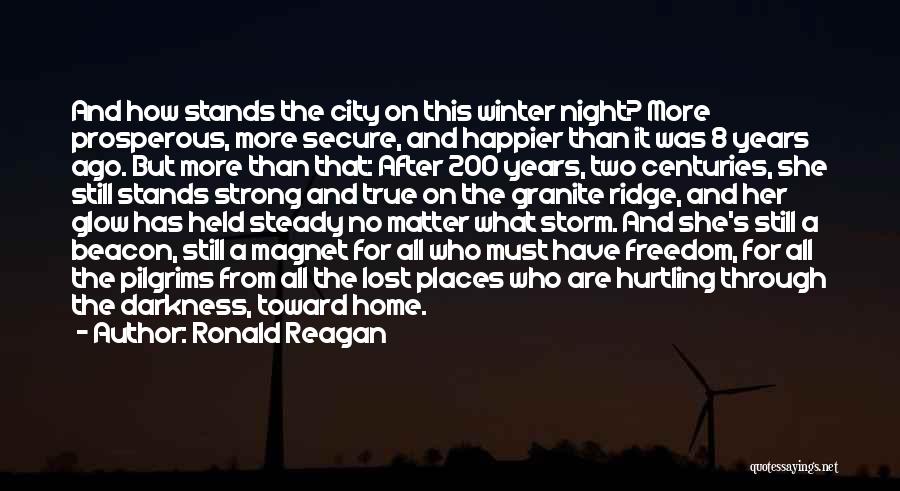 And how stands the city on this winter night? More prosperous, more secure, and happier than it was 8 years ago. But more than that: After 200 years, two centuries, she still stands strong and true on the granite ridge, and her glow has held steady no matter what storm. And she's still a beacon, still a magnet for all who must have freedom, for all the pilgrims from all the lost places who are hurtling through the darkness, toward home.
- Author: Ronald Reagan

quotessayings.net